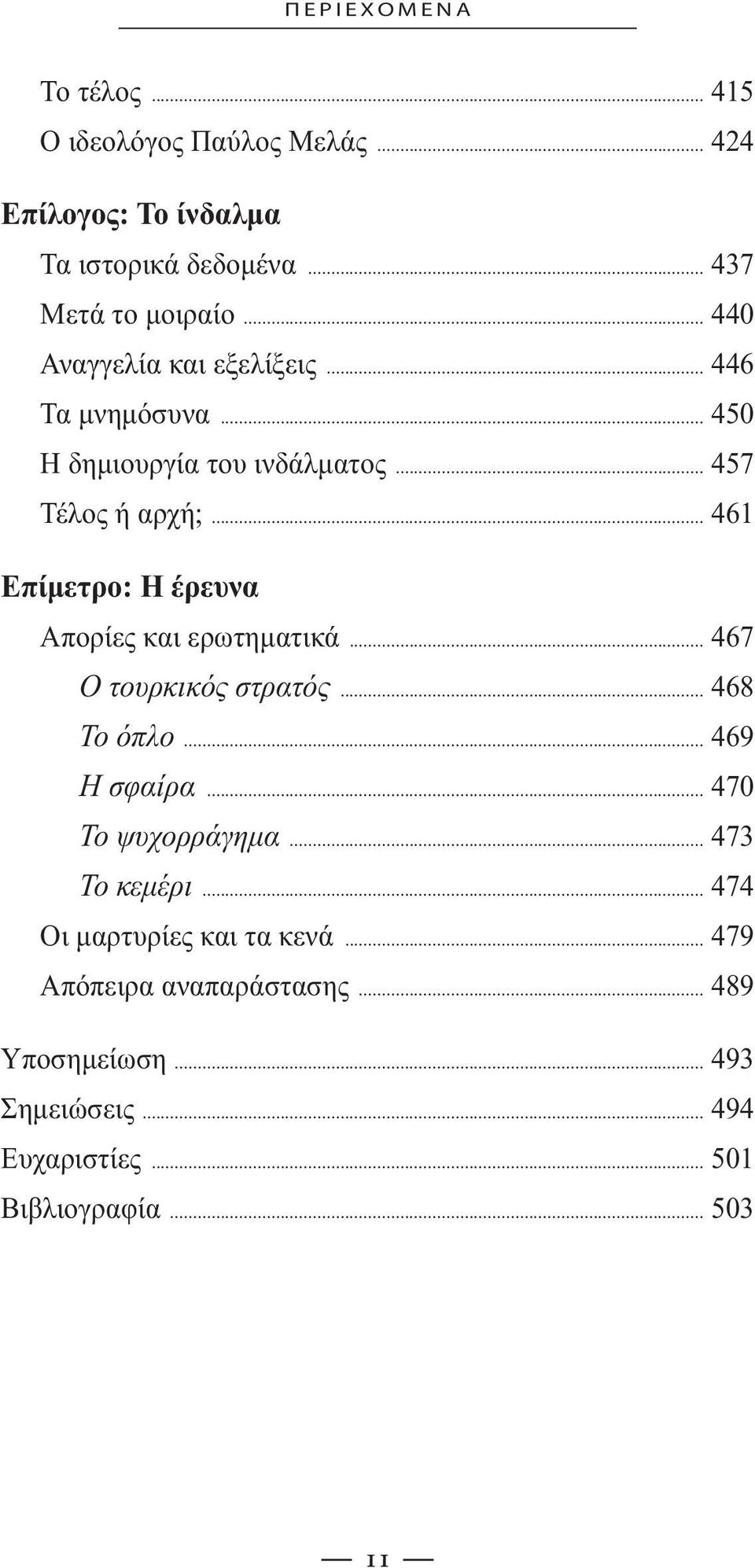 ΠΕΡΙΕΧΟΜΕΝΑ

Το τέλος ... 415
Ο ιδεολόγος Παύλος Μελάς ... 424

Επίλογος: Το ίνδαλμα
Τα ιστορικά δεδομένα ... 437
Μετά το μοιραίο ... 440
Αναγγελία και εξελίξεις ... 446
Τα μνημόσυνα ... 450
Η δημιουργία του ινδάλματος ... 457
Τέλος ή αρχή; ... 461

Επίμετρο: Η έρευνα
Απορίες και ερωτηματικά ... 467
Ο τουρκικός στρατός ... 468
Το όπλο ... 469
Η σφαίρα ... 470
Το ψυχορράγημα ... 473
Το κεμέρι ... 474
Οι μαρτυρίες και τα κενά ... 479
Απόπειρα αναπαράστασης ... 489

Υποσημείωση ... 493
Σημειώσεις ... 494
Ευχαριστίες ... 501
Βιβλιογραφία ... 503

11